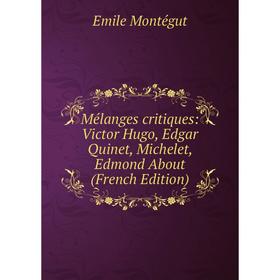 Emile Montégut

Mélanges critiques: Victor Hugo, Edgar Quinet, Michelet, Edmond About (French Edition)